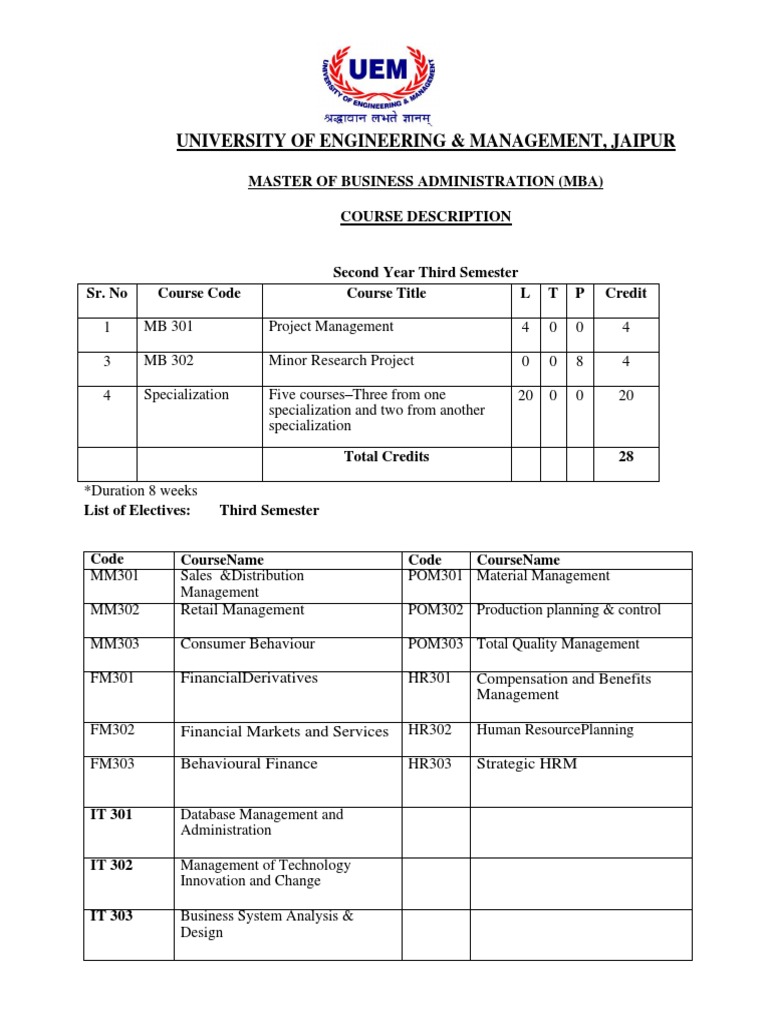 UEM
UNIVERSITY OF ENGINEERING & MANAGEMENT
श्रद्धावान लभते ज्ञानम्

UNIVERSITY OF ENGINEERING & MANAGEMENT, JAIPUR

MASTER OF BUSINESS ADMINISTRATION (MBA)

COURSE DESCRIPTION

Second Year Third Semester

| Sr. No | Course Code | Course Title | L | T | P | Credit |
|---|---|---|---|---|---|---|
| 1 | MB 301 | Project Management | 4 | 0 | 0 | 4 |
| 3 | MB 302 | Minor Research Project | 0 | 0 | 8 | 4 |
| 4 | Specialization | Five courses–Three from one specialization and two from another specialization | 20 | 0 | 0 | 20 |
| | | Total Credits | | | | 28 |

*Duration 8 weeks

List of Electives: Third Semester

| Code | CourseName | Code | CourseName |
|---|---|---|---|
| MM301 | Sales &Distribution Management | POM301 | Material Management |
| MM302 | Retail Management | POM302 | Production planning & control |
| MM303 | Consumer Behaviour | POM303 | Total Quality Management |
| FM301 | FinancialDerivatives | HR301 | Compensation and Benefits Management |
| FM302 | Financial Markets and Services | HR302 | Human ResourcePlanning |
| FM303 | Behavioural Finance | HR303 | Strategic HRM |
| IT 301 | Database Management and Administration | | |
| IT 302 | Management of Technology Innovation and Change | | |
| IT 303 | Business System Analysis & Design | | |